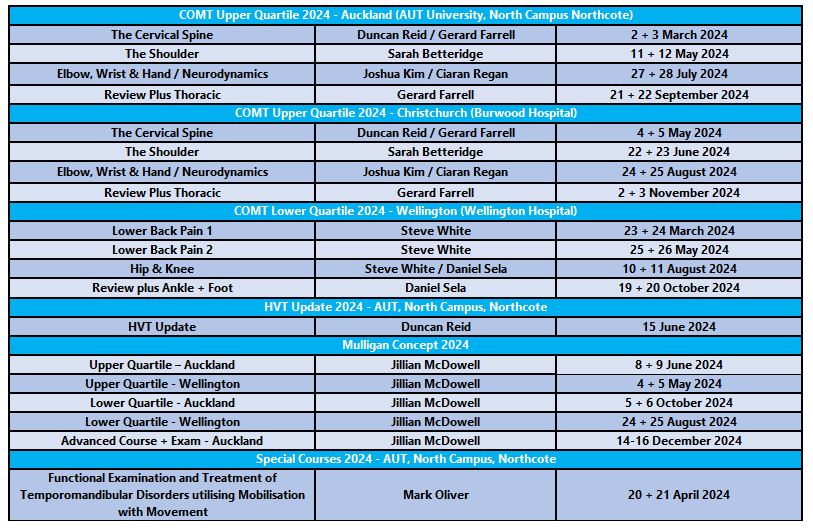 | COMT Upper Quartile 2024 - Auckland (AUT University, North Campus Northcote) | | |
|---|---|---|
| The Cervical Spine | Duncan Reid / Gerard Farrell | 2 + 3 March 2024 |
| The Shoulder | Sarah Betteridge | 11 + 12 May 2024 |
| Elbow, Wrist & Hand / Neurodynamics | Joshua Kim / Ciaran Regan | 27 + 28 July 2024 |
| Review Plus Thoracic | Gerard Farrell | 21 + 22 September 2024 |
| COMT Upper Quartile 2024 - Christchurch (Burwood Hospital) | | |
| The Cervical Spine | Duncan Reid / Gerard Farrell | 4 + 5 May 2024 |
| The Shoulder | Sarah Betteridge | 22 + 23 June 2024 |
| Elbow, Wrist & Hand / Neurodynamics | Joshua Kim / Ciaran Regan | 24 + 25 August 2024 |
| Review Plus Thoracic | Gerard Farrell | 2 + 3 November 2024 |
| COMT Lower Quartile 2024 - Wellington (Wellington Hospital) | | |
| Lower Back Pain 1 | Steve White | 23 + 24 March 2024 |
| Lower Back Pain 2 | Steve White | 25 + 26 May 2024 |
| Hip & Knee | Steve White / Daniel Sela | 10 + 11 August 2024 |
| Review plus Ankle + Foot | Daniel Sela | 19 + 20 October 2024 |
| HVT Update 2024 - AUT, North Campus, Northcote | | |
| HVT Update | Duncan Reid | 15 June 2024 |
| Mulligan Concept 2024 | | |
| Upper Quartile – Auckland | Jillian McDowell | 8 + 9 June 2024 |
| Upper Quartile - Wellington | Jillian McDowell | 4 + 5 May 2024 |
| Lower Quartile - Auckland | Jillian McDowell | 5 + 6 October 2024 |
| Lower Quartile - Wellington | Jillian McDowell | 24 + 25 August 2024 |
| Advanced Course + Exam - Auckland | Jillian McDowell | 14-16 December 2024 |
| Special Courses 2024 - AUT, North Campus, Northcote | | |
| Functional Examination and Treatment of Temporomandibular Disorders utilising Mobilisation with Movement | Mark Oliver | 20 + 21 April 2024 |